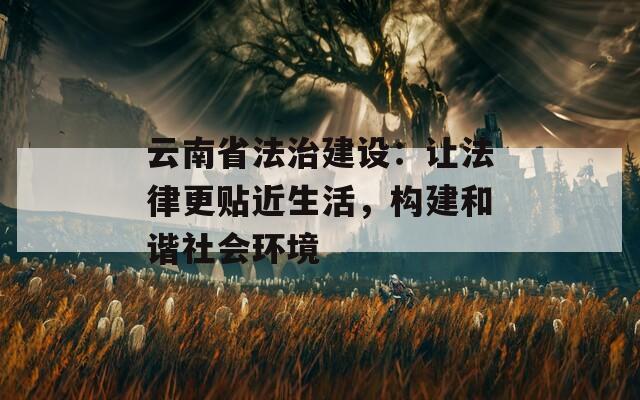 云南省法治建设：让法律更贴近生活，构建和谐社会环境